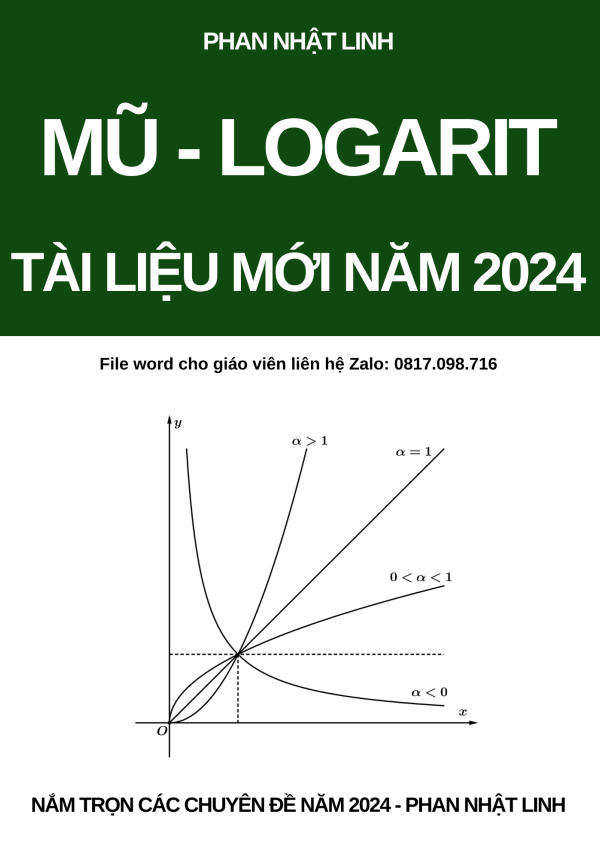 PHAN NHẬT LINH

MŨ - LOGARIT

TÀI LIỆU MỚI NĂM 2024

File word cho giáo viên liên hệ Zalo: 0817.098.716

$y$

$\alpha > 1$

$\alpha = 1$

$0 < \alpha < 1$

$\alpha < 0$

$x$

$O$

NẮM TRỌN CÁC CHUYÊN ĐỀ NĂM 2024 - PHAN NHẬT LINH